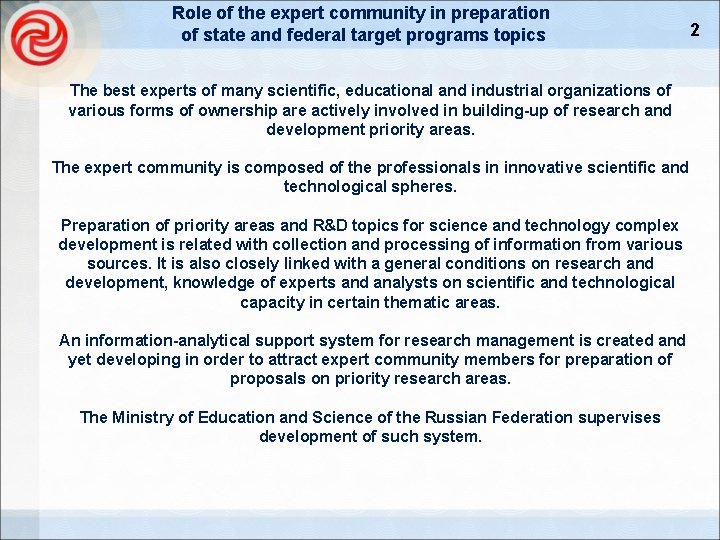 Role of the expert community in preparation of state and federal target programs topics

2

The best experts of many scientific, educational and industrial organizations of various forms of ownership are actively involved in building-up of research and development priority areas.

The expert community is composed of the professionals in innovative scientific and technological spheres.

Preparation of priority areas and R&D topics for science and technology complex development is related with collection and processing of information from various sources. It is also closely linked with a general conditions on research and development, knowledge of experts and analysts on scientific and technological capacity in certain thematic areas.

An information-analytical support system for research management is created and yet developing in order to attract expert community members for preparation of proposals on priority research areas.

The Ministry of Education and Science of the Russian Federation supervises development of such system.